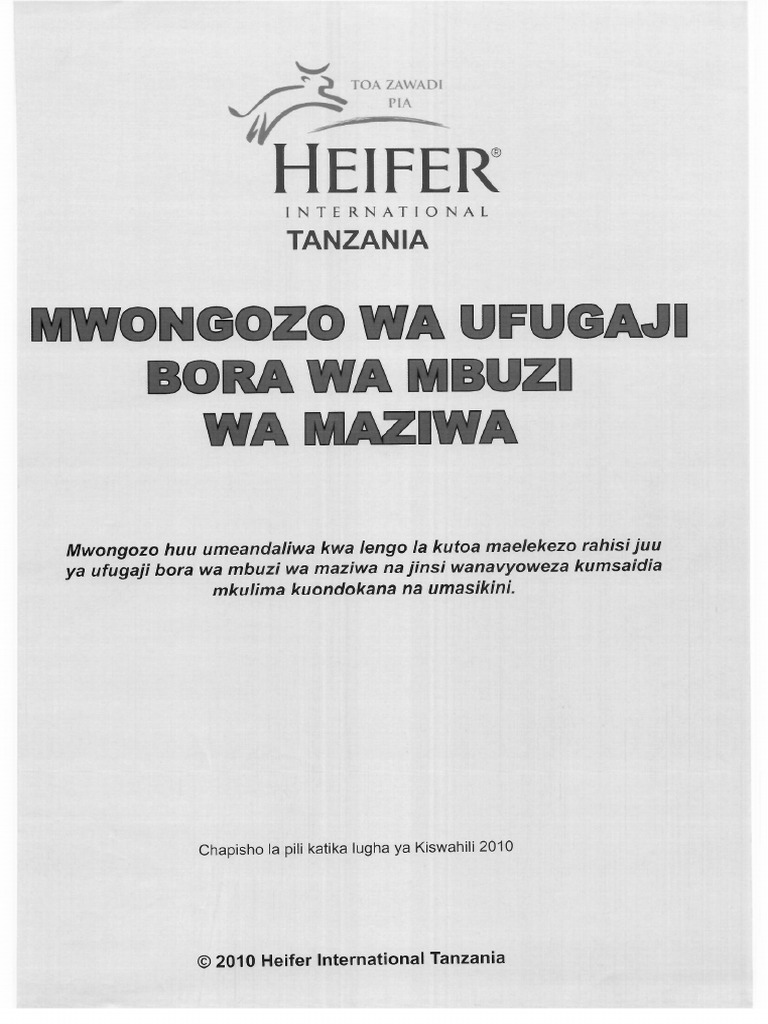 TOA ZAWADI PIA

HEIFER®
INTERNATIONAL
TANZANIA

MWONGOZO WA UFUGAJI BORA WA MBUZI WA MAZIWA

Mwongozo huu umeandaliwa kwa lengo la kutoa maelekezo rahisi juu ya ufugaji bora wa mbuzi wa maziwa na jinsi wanavyoweza kumsaidia mkulima kuondokana na umasikini.

Chapisho la pili katika lugha ya Kiswahili 2010

© 2010 Heifer International Tanzania